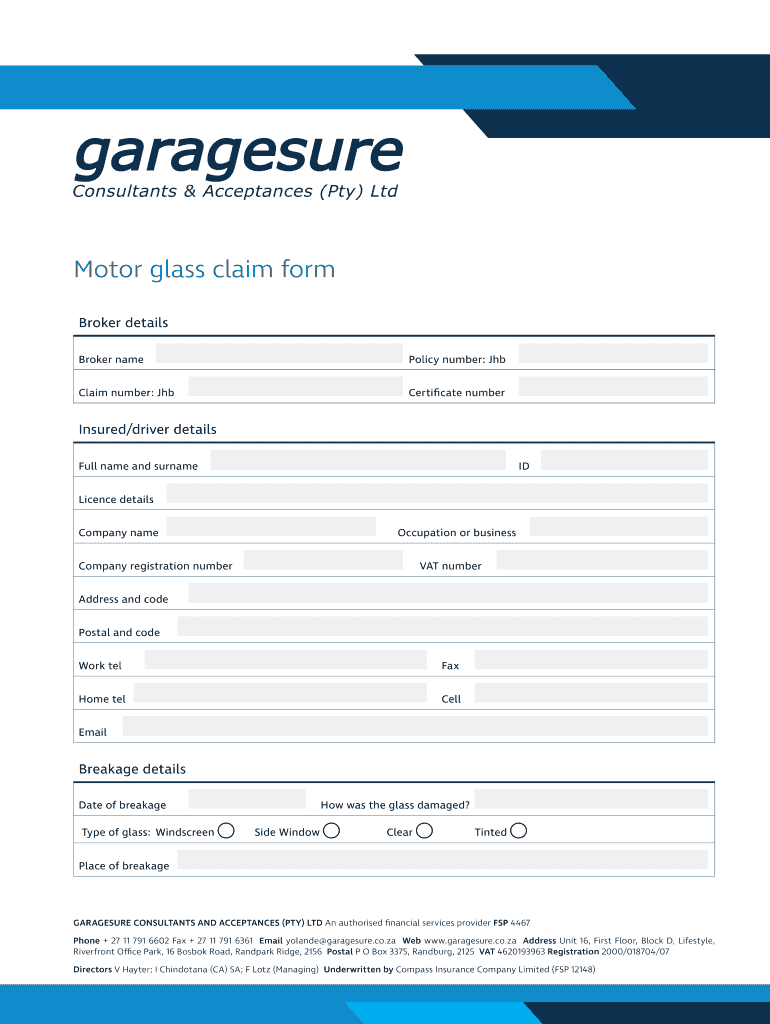 garagesure
Consultants & Acceptances (Pty) Ltd

Motor glass claim form

Broker details

Broker name
Policy number: Jhb
Claim number: Jhb
Certificate number

Insured/driver details

Full name and surname
ID
Licence details
Company name
Occupation or business
Company registration number
VAT number
Address and code
Postal and code
Work tel
Fax
Home tel
Cell
Email

Breakage details

Date of breakage
How was the glass damaged?
Type of glass: Windscreen
Side Window
Clear
Tinted
Place of breakage

GARAGESURE CONSULTANTS AND ACCEPTANCES (PTY) LTD An authorised financial services provider FSP 4467

Phone + 27 11 791 6602 Fax + 27 11 791 6361 Email yolande@garagesure.co.za Web www.garagesure.co.za Address Unit 16, First Floor, Block D, Lifestyle, Riverfront Office Park, 16 Bosbok Road, Randpark Ridge, 2156 Postal P O Box 3375, Randburg, 2125 VAT 4620193963 Registration 2000/018704/07

Directors V Hayter; I Chindotana (CA) SA; F Lotz (Managing) Underwritten by Compass Insurance Company Limited (FSP 12148)